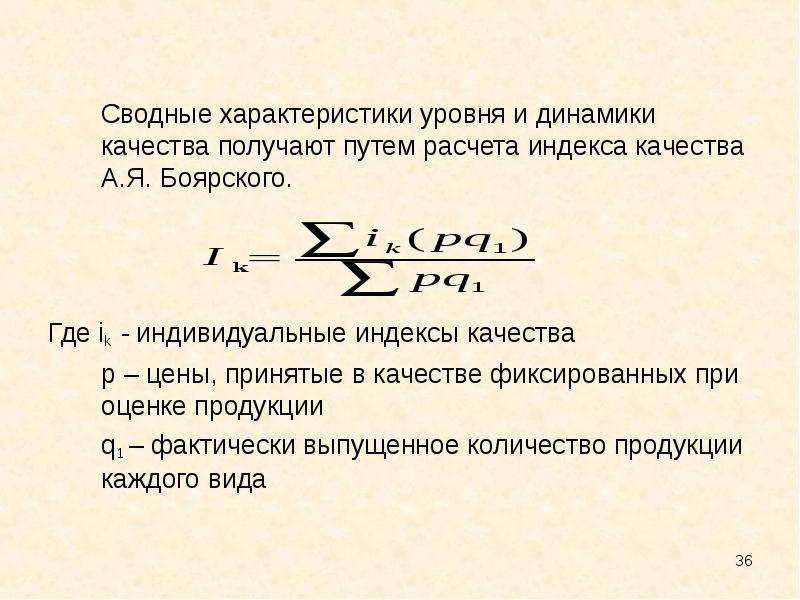 Сводные характеристики уровня и динамики качества получают путем расчета индекса качества А.Я. Боярского.

$I_k = \frac{\sum i_k (pq_1)}{\sum pq_1}$

Где $i_k$ - индивидуальные индексы качества

p – цены, принятые в качестве фиксированных при оценке продукции

$q_1$ – фактически выпущенное количество продукции каждого вида

36